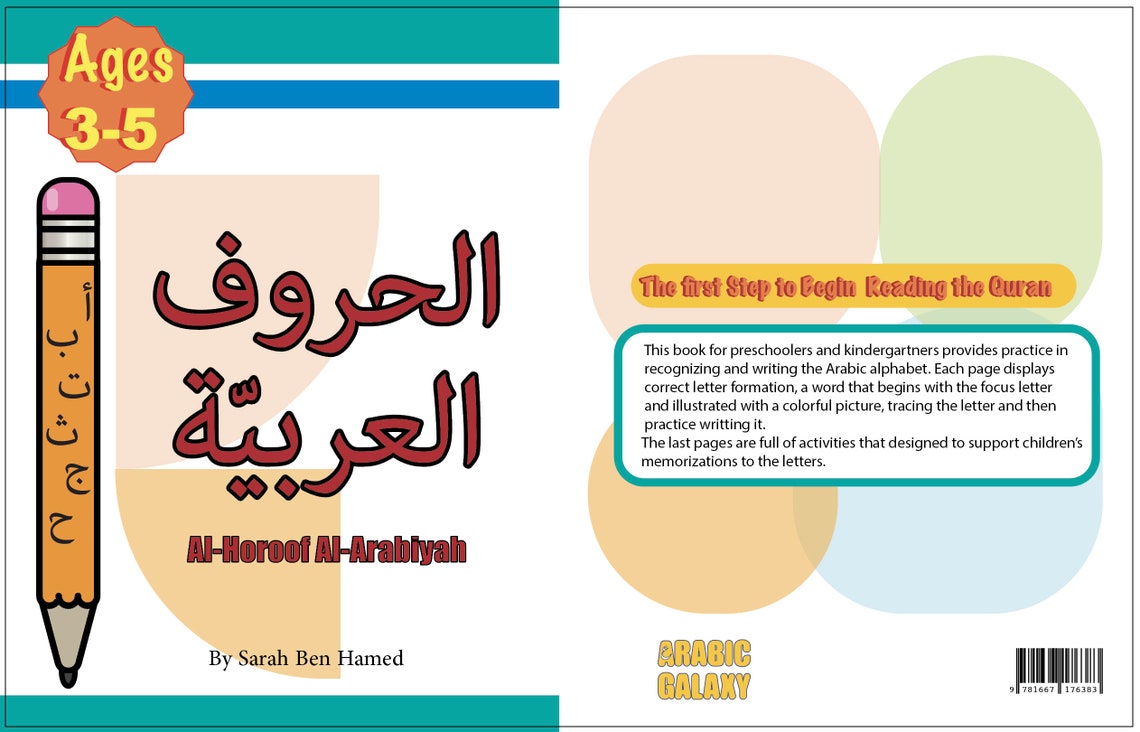 Ages 3-5

أ ب ت ث ج ح

الحروف العربيّة

Al-Horoof Al-Arabiyah

By Sarah Ben Hamed

The first Step to Begin Reading the Quran

This book for preschoolers and kindergartners provides practice in recognizing and writing the Arabic alphabet. Each page displays correct letter formation, a word that begins with the focus letter and illustrated with a colorful picture, tracing the letter and then practice writting it.
The last pages are full of activities that designed to support children's memorizations to the letters.

ARABIC GALAXY

9 781667 176383